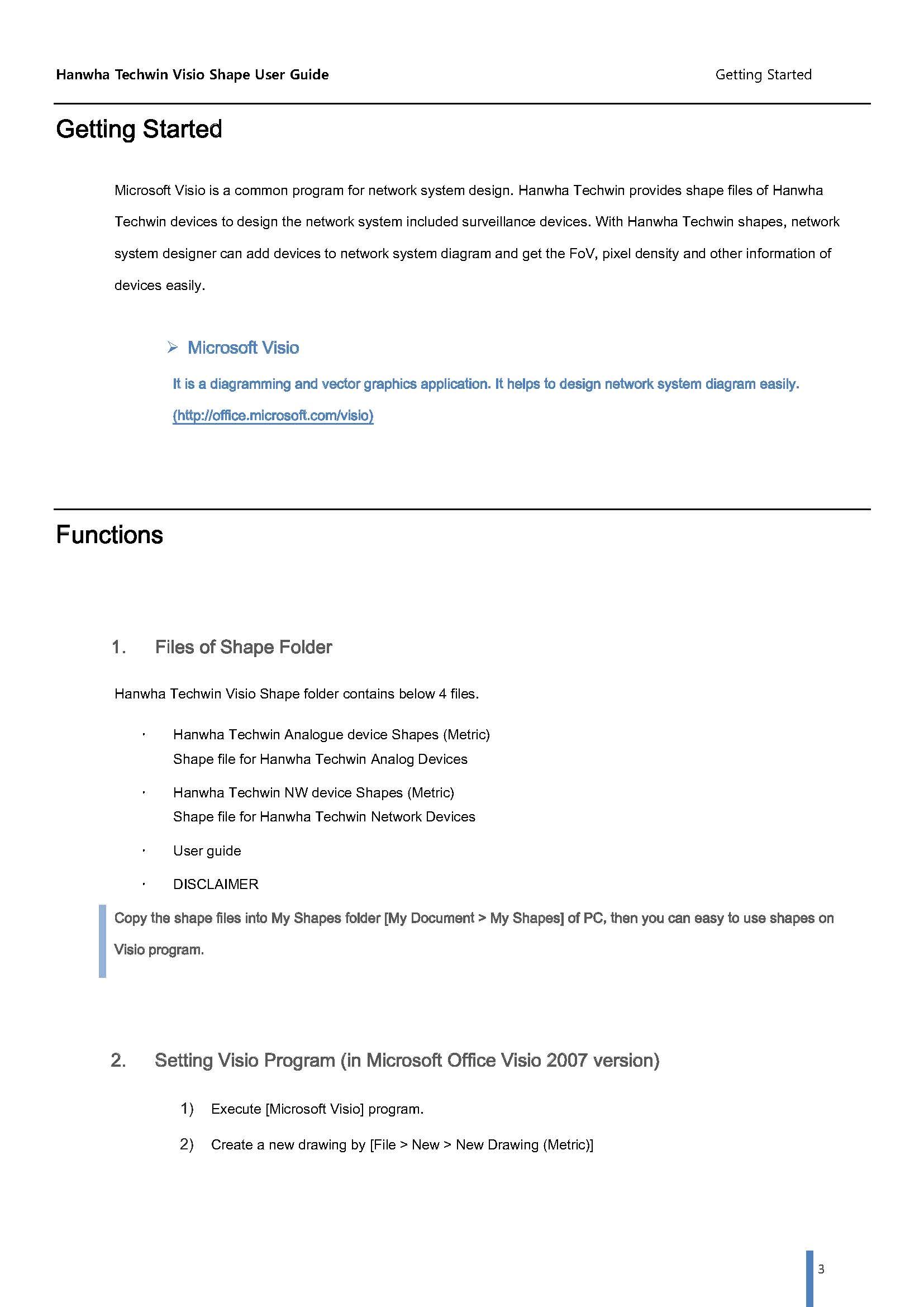 Hanwha Techwin Visio Shape User Guide

Getting Started

Getting Started

Microsoft Visio is a common program for network system design. Hanwha Techwin provides shape files of Hanwha Techwin devices to design the network system included surveillance devices. With Hanwha Techwin shapes, network system designer can add devices to network system diagram and get the FoV, pixel density and other information of devices easily.

➢ Microsoft Visio

It is a diagramming and vector graphics application. It helps to design network system diagram easily. (http://office.microsoft.com/visio)

Functions

1. Files of Shape Folder

Hanwha Techwin Visio Shape folder contains below 4 files.

· Hanwha Techwin Analogue device Shapes (Metric)
Shape file for Hanwha Techwin Analog Devices

· Hanwha Techwin NW device Shapes (Metric)
Shape file for Hanwha Techwin Network Devices

· User guide

· DISCLAIMER

Copy the shape files into My Shapes folder [My Document > My Shapes] of PC, then you can easy to use shapes on Visio program.

2. Setting Visio Program (in Microsoft Office Visio 2007 version)

1) Execute [Microsoft Visio] program.

2) Create a new drawing by [File > New > New Drawing (Metric)]

3